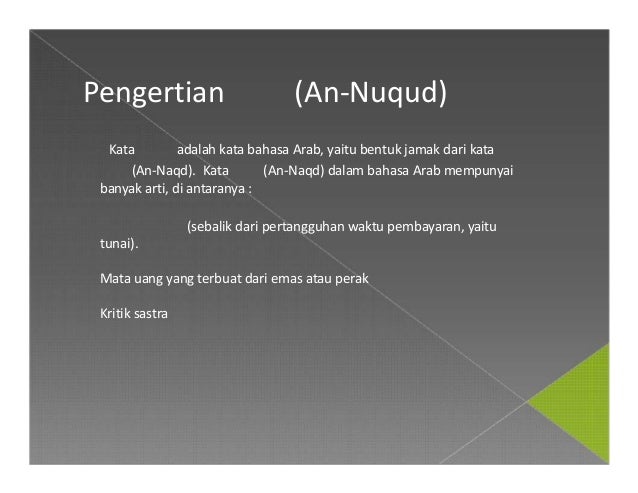 Pengertian (An-Nuqud)

Kata adalah kata bahasa Arab, yaitu bentuk jamak dari kata (An-Naqd). Kata (An-Naqd) dalam bahasa Arab mempunyai banyak arti, di antaranya :

(sebalik dari pertangguhan waktu pembayaran, yaitu tunai).

Mata uang yang terbuat dari emas atau perak

Kritik sastra